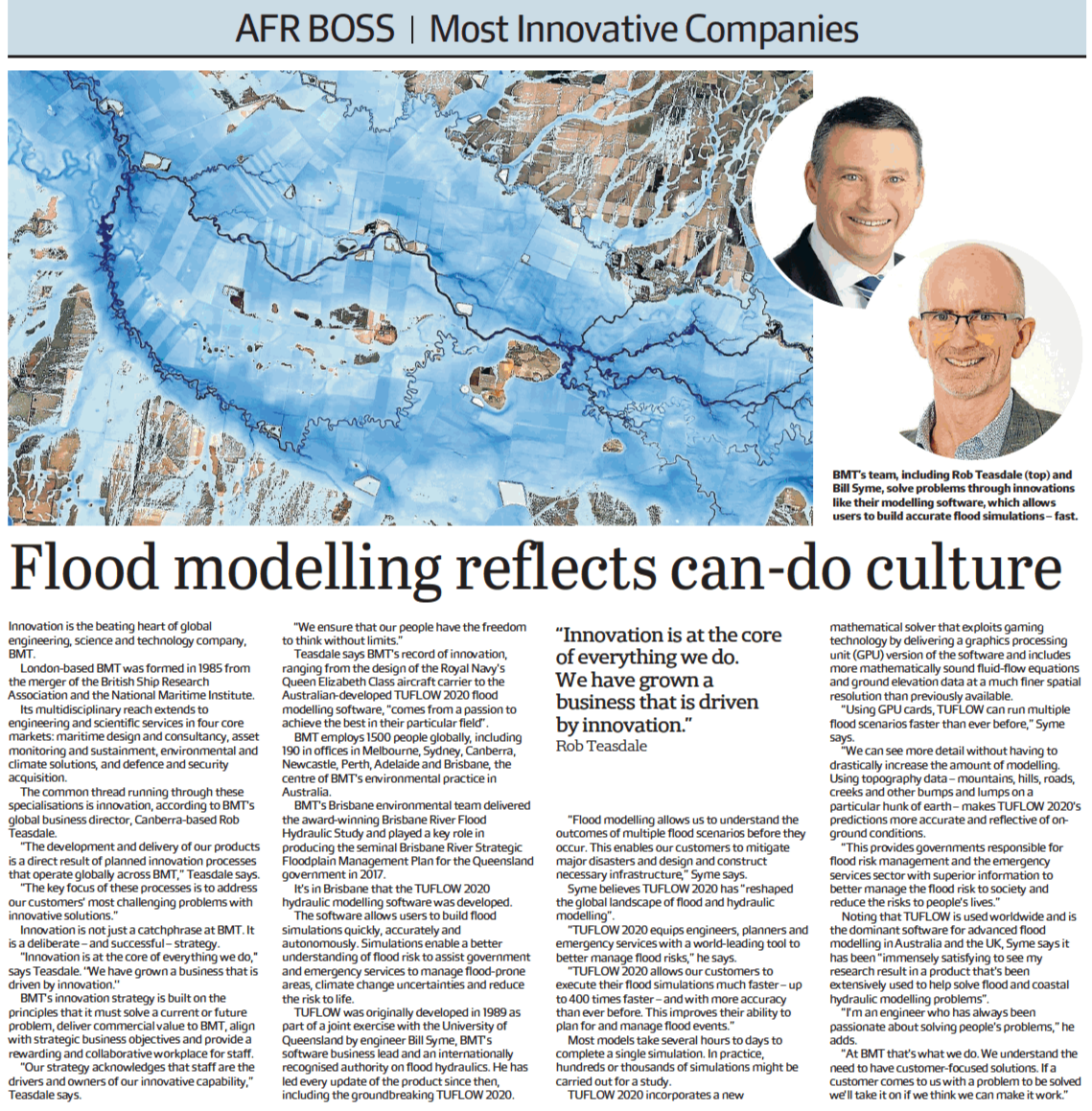 AFR BOSS | Most Innovative Companies

BMT's team, including Rob Teasdale (top) and Bill Syme, solve problems through innovations like their modelling software, which allows users to build accurate flood simulations – fast.

Flood modelling reflects can-do culture

Innovation is the beating heart of global engineering, science and technology company, BMT.

London-based BMT was formed in 1985 from the merger of the British Ship Research Association and the National Maritime Institute.

Its multidisciplinary reach extends to engineering and scientific services in four core markets: maritime design and consultancy, asset monitoring and sustainment, environmental and climate solutions, and defence and security acquisition.

The common thread running through these specialisations is innovation, according to BMT's global business director, Canberra-based Rob Teasdale.

"The development and delivery of our products is a direct result of planned innovation processes that operate globally across BMT," Teasdale says.

"The key focus of these processes is to address our customers' most challenging problems with innovative solutions."

Innovation is not just a catchphrase at BMT. It is a deliberate – and successful – strategy.

"Innovation is at the core of everything we do," says Teasdale. "We have grown a business that is driven by innovation."

BMT's innovation strategy is built on the principles that it must solve a current or future problem, deliver commercial value to BMT, align with strategic business objectives and provide a rewarding and collaborative workplace for staff.

"Our strategy acknowledges that staff are the drivers and owners of our innovative capability," Teasdale says.

"We ensure that our people have the freedom to think without limits."

Teasdale says BMT's record of innovation, ranging from the design of the Royal Navy's Queen Elizabeth Class aircraft carrier to the Australian-developed TUFLOW 2020 flood modelling software, "comes from a passion to achieve the best in their particular field".

BMT employs 1500 people globally, including 190 in offices in Melbourne, Sydney, Canberra, Newcastle, Perth, Adelaide and Brisbane, the centre of BMT's environmental practice in Australia.

BMT's Brisbane environmental team delivered the award-winning Brisbane River Flood Hydraulic Study and played a key role in producing the seminal Brisbane River Strategic Floodplain Management Plan for the Queensland government in 2017.

It's in Brisbane that the TUFLOW 2020 hydraulic modelling software was developed.

The software allows users to build flood simulations quickly, accurately and autonomously. Simulations enable a better understanding of flood risk to assist government and emergency services to manage flood-prone areas, climate change uncertainties and reduce the risk to life.

TUFLOW was originally developed in 1989 as part of a joint exercise with the University of Queensland by engineer Bill Syme, BMT's software business lead and an internationally recognised authority on flood hydraulics. He has led every update of the product since then, including the groundbreaking TUFLOW 2020.

"Innovation is at the core of everything we do. We have grown a business that is driven by innovation."
Rob Teasdale

"Flood modelling allows us to understand the outcomes of multiple flood scenarios before they occur. This enables our customers to mitigate major disasters and design and construct necessary infrastructure," Syme says.

Syme believes TUFLOW 2020 has "reshaped the global landscape of flood and hydraulic modelling".

"TUFLOW 2020 equips engineers, planners and emergency services with a world-leading tool to better manage flood risks," he says.

"TUFLOW 2020 allows our customers to execute their flood simulations much faster – up to 400 times faster – and with more accuracy than ever before. This improves their ability to plan for and manage flood events."

Most models take several hours to days to complete a single simulation. In practice, hundreds or thousands of simulations might be carried out for a study.

TUFLOW 2020 incorporates a new mathematical solver that exploits gaming technology by delivering a graphics processing unit (GPU) version of the software and includes more mathematically sound fluid-flow equations and ground elevation data at a much finer spatial resolution than previously available.

"Using GPU cards, TUFLOW can run multiple flood scenarios faster than ever before," Syme says.

"We can see more detail without having to drastically increase the amount of modelling. Using topography data – mountains, hills, roads, creeks and other bumps and lumps on a particular hunk of earth – makes TUFLOW 2020's predictions more accurate and reflective of on-ground conditions.

"This provides governments responsible for flood risk management and the emergency services sector with superior information to better manage the flood risk to society and reduce the risks to people's lives."

Noting that TUFLOW is used worldwide and is the dominant software for advanced flood modelling in Australia and the UK, Syme says it has been "immensely satisfying to see my research result in a product that's been extensively used to help solve flood and coastal hydraulic modelling problems".

"I'm an engineer who has always been passionate about solving people's problems," he adds.

"At BMT that's what we do. We understand the need to have customer-focused solutions. If a customer comes to us with a problem to be solved we'll take it on if we think we can make it work."